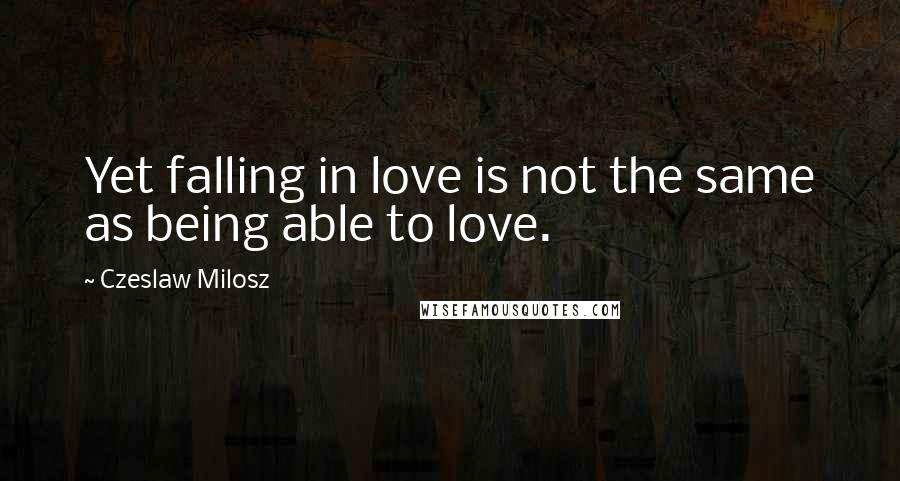 Yet falling in love is not the same as being able to love.

~ Czeslaw Milosz

WISEFAMOUSQUOTES.COM